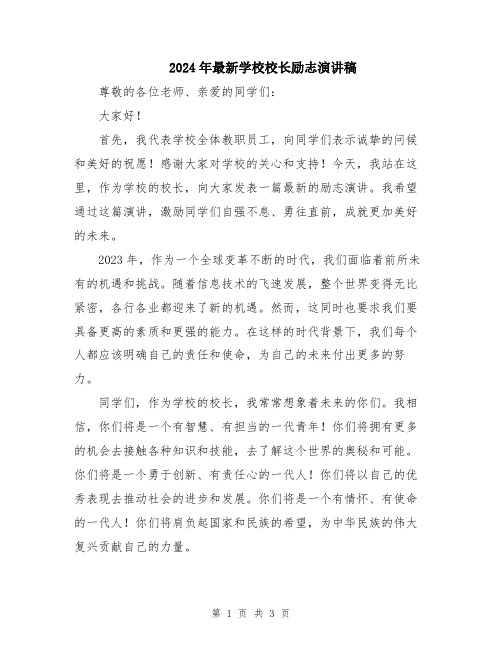 2024年最新学校校长励志演讲稿

尊敬的各位老师、亲爱的同学们：

大家好！

首先，我代表学校全体教职员工，向同学们表示诚挚的问候和美好的祝愿！感谢大家对学校的关心和支持！今天，我站在这里，作为学校的校长，向大家发表一篇最新的励志演讲。我希望通过这篇演讲，激励同学们自强不息、勇往直前，成就更加美好的未来。

2023年，作为一个全球变革不断的时代，我们面临着前所未有的机遇和挑战。随着信息技术的飞速发展，整个世界变得无比紧密，各行各业都迎来了新的机遇。然而，这同时也要求我们要具备更高的素质和更强的能力。在这样的时代背景下，我们每个人都应该明确自己的责任和使命，为自己的未来付出更多的努力。

同学们，作为学校的校长，我常常想象着未来的你们。我相信，你们将是一个有智慧、有担当的一代青年！你们将拥有更多的机会去接触各种知识和技能，去了解这个世界的奥秘和可能。你们将是一个勇于创新、有责任心的一代人！你们将以自己的优秀表现去推动社会的进步和发展。你们将是一个有情怀、有使命的一代人！你们将肩负起国家和民族的希望，为中华民族的伟大复兴贡献自己的力量。

第 1 页 共 3 页